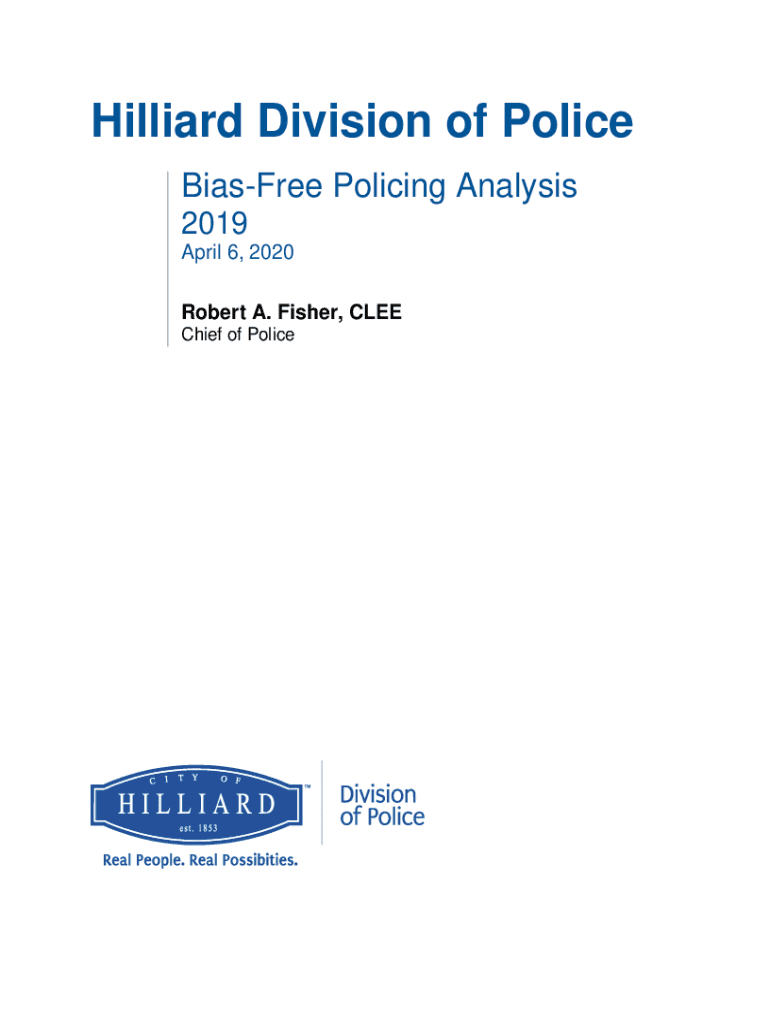 Hilliard Division of Police

Bias-Free Policing Analysis
2019

April 6, 2020

Robert A. Fisher, CLEE
Chief of Police

CITY OF
HILLIARD™
est. 1853

Division
of Police

Real People. Real Possibities.